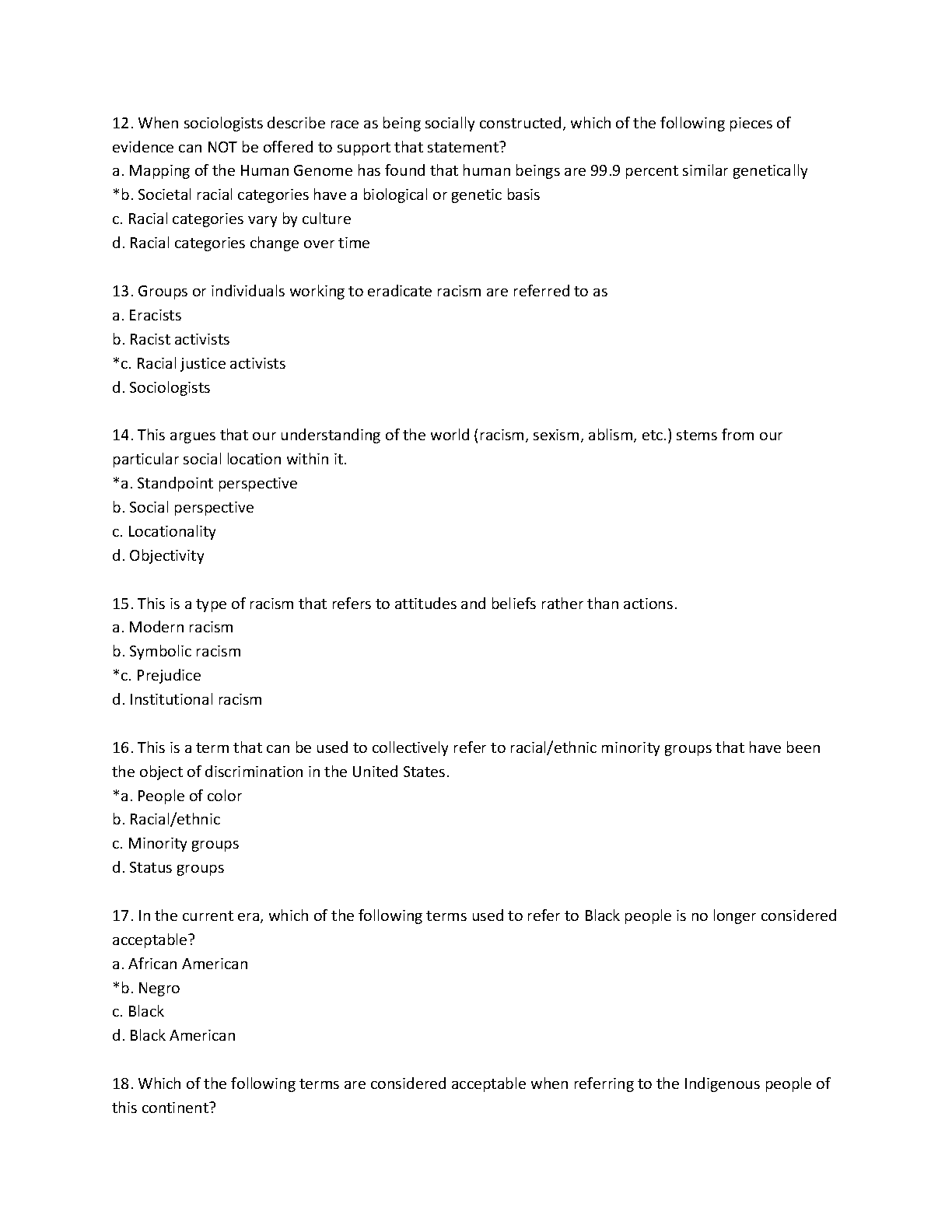 12. When sociologists describe race as being socially constructed, which of the following pieces of evidence can NOT be offered to support that statement?
a. Mapping of the Human Genome has found that human beings are 99.9 percent similar genetically
*b. Societal racial categories have a biological or genetic basis
c. Racial categories vary by culture
d. Racial categories change over time

13. Groups or individuals working to eradicate racism are referred to as
a. Eracists
b. Racist activists
*c. Racial justice activists
d. Sociologists

14. This argues that our understanding of the world (racism, sexism, ablism, etc.) stems from our particular social location within it.
*a. Standpoint perspective
b. Social perspective
c. Locationality
d. Objectivity

15. This is a type of racism that refers to attitudes and beliefs rather than actions.
a. Modern racism
b. Symbolic racism
*c. Prejudice
d. Institutional racism

16. This is a term that can be used to collectively refer to racial/ethnic minority groups that have been the object of discrimination in the United States.
*a. People of color
b. Racial/ethnic
c. Minority groups
d. Status groups

17. In the current era, which of the following terms used to refer to Black people is no longer considered acceptable?
a. African American
*b. Negro
c. Black
d. Black American

18. Which of the following terms are considered acceptable when referring to the Indigenous people of this continent?